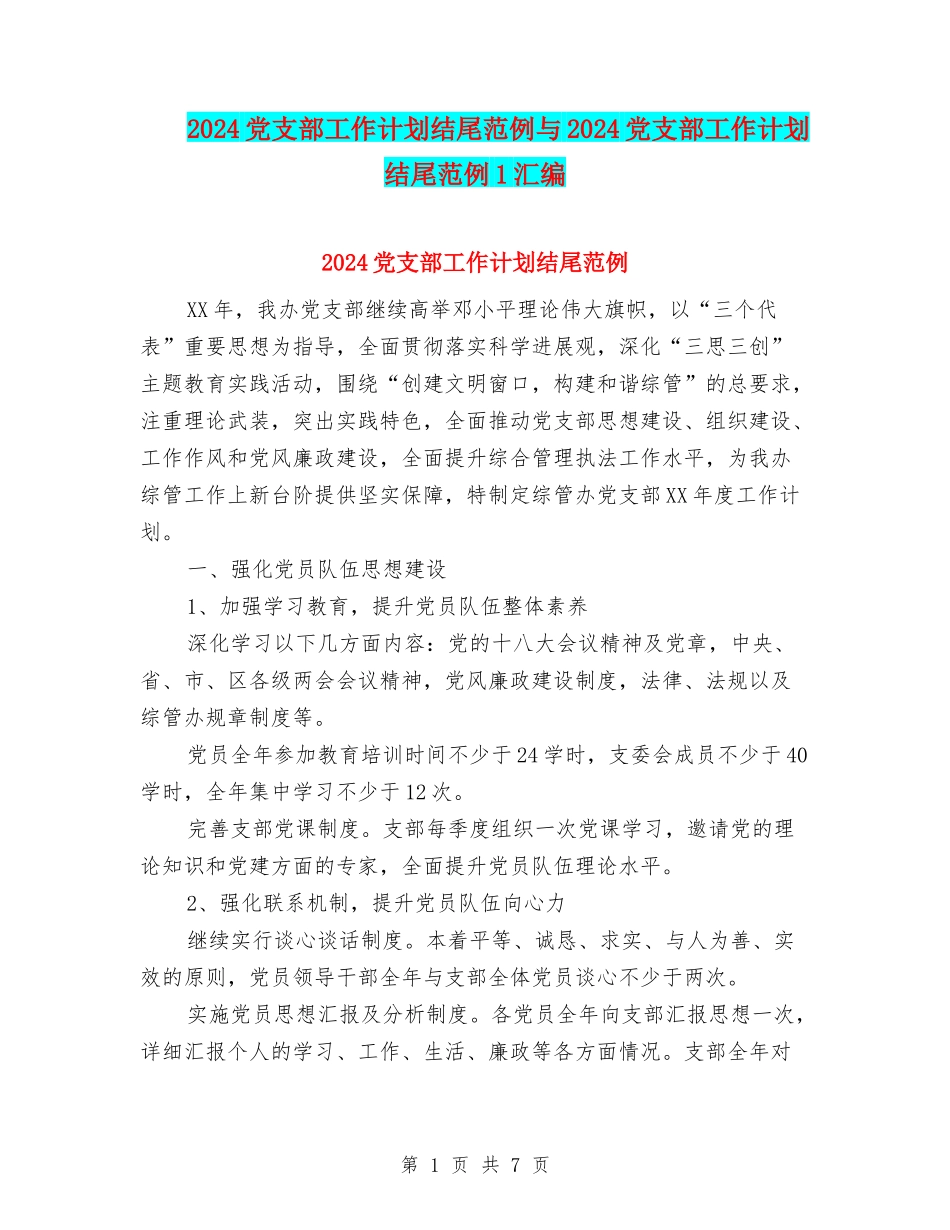 2024党支部工作计划结尾范例与2024党支部工作计划结尾范例1汇编

2024党支部工作计划结尾范例

XX年，我办党支部继续高举邓小平理论伟大旗帜，以“三个代表”重要思想为指导，全面贯彻落实科学进展观，深化“三思三创”主题教育实践活动，围绕“创建文明窗口，构建和谐综管”的总要求，注重理论武装，突出实践特色，全面推动党支部思想建设、组织建设、工作作风和党风廉政建设，全面提升综合管理执法工作水平，为我办综管工作上新台阶提供坚实保障，特制定综管办党支部XX年度工作计划。

一、强化党员队伍思想建设

1、加强学习教育，提升党员队伍整体素养

深化学习以下几方面内容：党的十八大会议精神及党章，中央、省、市、区各级两会会议精神，党风廉政建设制度，法律、法规以及综管办规章制度等。

党员全年参加教育培训时间不少于24学时，支委会成员不少于40学时，全年集中学习不少于12次。

完善支部党课制度。支部每季度组织一次党课学习，邀请党的理论知识和党建方面的专家，全面提升党员队伍理论水平。

2、强化联系机制，提升党员队伍向心力

继续实行谈心谈话制度。本着平等、诚恳、求实、与人为善、实效的原则，党员领导干部全年与支部全体党员谈心不少于两次。

实施党员思想汇报及分析制度。各党员全年向支部汇报思想一次，详细汇报个人的学习、工作、生活、廉政等各方面情况。支部全年对

第 1 页 共 7 页